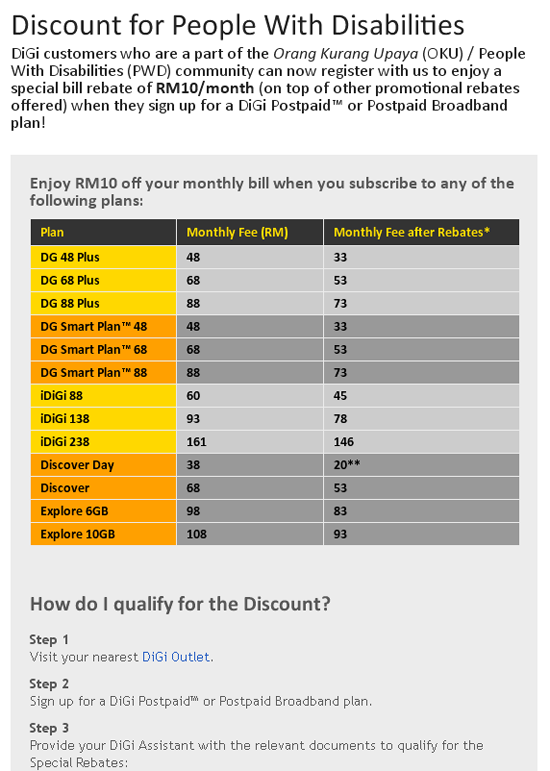 Discount for People With Disabilities

DiGi customers who are a part of the Orang Kurang Upaya (OKU) / People With Disabilities (PWD) community can now register with us to enjoy a special bill rebate of RM10/month (on top of other promotional rebates offered) when they sign up for a DiGi Postpaid™ or Postpaid Broadband plan!

Enjoy RM10 off your monthly bill when you subscribe to any of the following plans:

| Plan | Monthly Fee (RM) | Monthly Fee after Rebates* |
|---|---|---|
| DG 48 Plus | 48 | 33 |
| DG 68 Plus | 68 | 53 |
| DG 88 Plus | 88 | 73 |
| DG Smart Plan™ 48 | 48 | 33 |
| DG Smart Plan™ 68 | 68 | 53 |
| DG Smart Plan™ 88 | 88 | 73 |
| iDiGi 88 | 60 | 45 |
| iDiGi 138 | 93 | 78 |
| iDiGi 238 | 161 | 146 |
| Discover Day | 38 | 20** |
| Discover | 68 | 53 |
| Explore 6GB | 98 | 83 |
| Explore 10GB | 108 | 93 |

How do I qualify for the Discount?

Step 1
Visit your nearest DiGi Outlet.

Step 2
Sign up for a DiGi Postpaid™ or Postpaid Broadband plan.

Step 3
Provide your DiGi Assistant with the relevant documents to qualify for the Special Rebates: